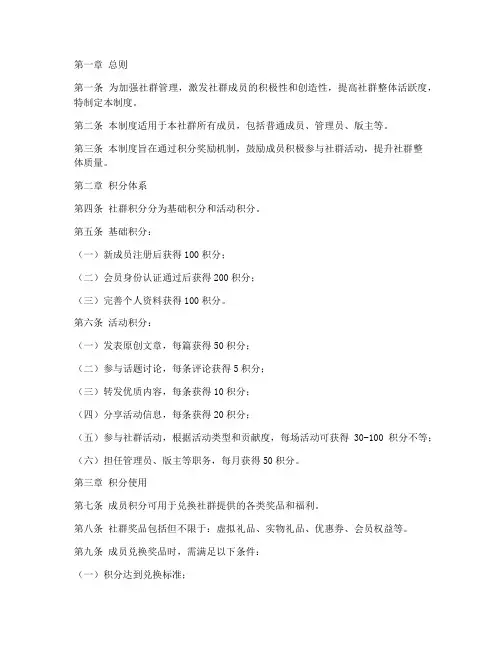 第一章 总则

第一条 为加强社群管理，激发社群成员的积极性和创造性，提高社群整体活跃度，特制定本制度。

第二条 本制度适用于本社群所有成员，包括普通成员、管理员、版主等。

第三条 本制度旨在通过积分奖励机制，鼓励成员积极参与社群活动，提升社群整体质量。

第二章 积分体系

第四条 社群积分分为基础积分和活动积分。

第五条 基础积分：

（一）新成员注册后获得100积分；

（二）会员身份认证通过后获得200积分；

（三）完善个人资料获得100积分。

第六条 活动积分：

（一）发表原创文章，每篇获得50积分；

（二）参与话题讨论，每条评论获得5积分；

（三）转发优质内容，每条获得10积分；

（四）分享活动信息，每条获得20积分；

（五）参与社群活动，根据活动类型和贡献度，每场活动可获得 30-100 积分不等；

（六）担任管理员、版主等职务，每月获得50积分。

第三章 积分使用

第七条 成员积分可用于兑换社群提供的各类奖品和福利。

第八条 社群奖品包括但不限于：虚拟礼品、实物礼品、优惠券、会员权益等。

第九条 成员兑换奖品时，需满足以下条件：

（一）积分达到兑换标准；